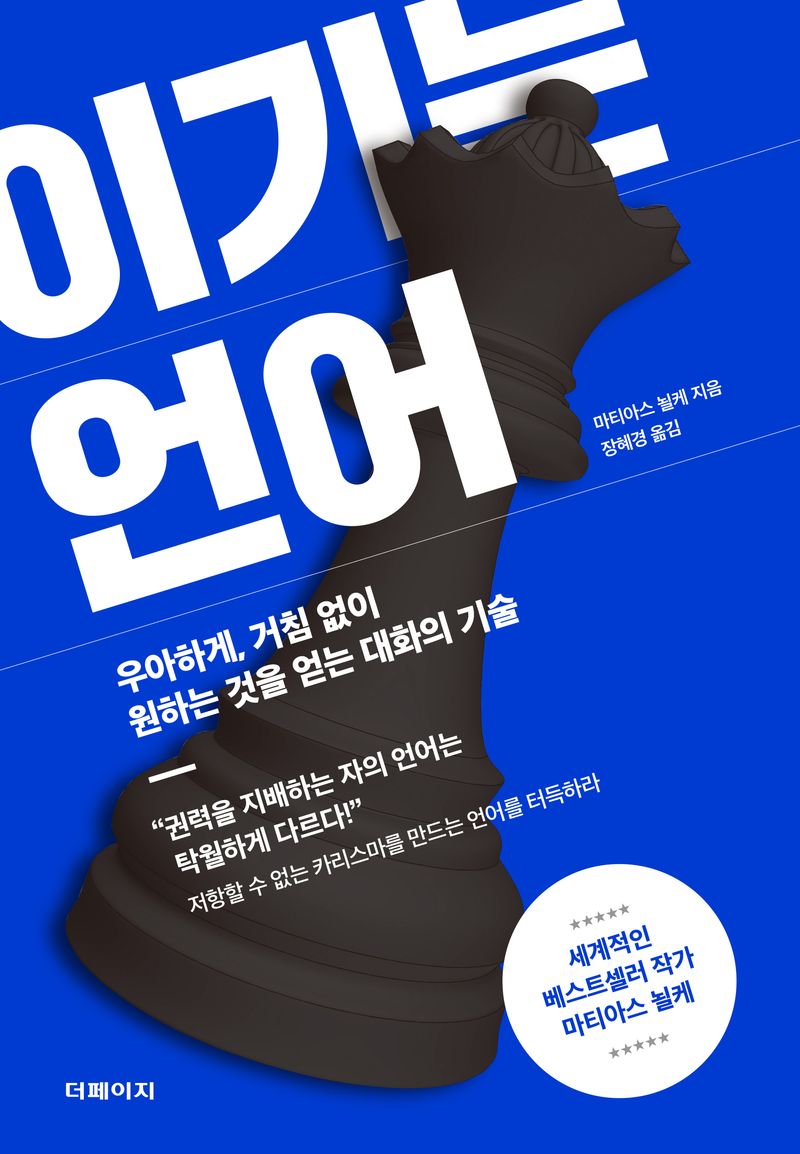 이기는
언어

마티아스 뇔케 지음
장혜경 옮김

우아하게, 거침 없이
원하는 것을 얻는 대화의 기술

"권력을 지배하는 자의 언어는
탁월하게 다르다!"
저항할 수 없는 카리스마를 만드는 언어를 터득하라

★★★★★
세계적인
베스트셀러 작가
마티아스 뇔케
★★★★★

더페이지